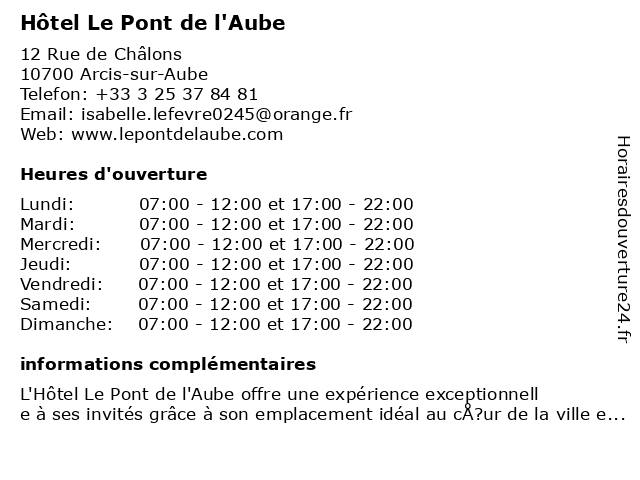 Hôtel Le Pont de l'Aube

12 Rue de Châlons
10700 Arcis-sur-Aube
Telefon: +33 3 25 37 84 81
Email: isabelle.lefevre0245@orange.fr
Web: www.lepontdelaube.com

Heures d'ouverture

| Lundi: | 07:00 - 12:00 et 17:00 - 22:00 |
|---|---|
| Mardi: | 07:00 - 12:00 et 17:00 - 22:00 |
| Mercredi: | 07:00 - 12:00 et 17:00 - 22:00 |
| Jeudi: | 07:00 - 12:00 et 17:00 - 22:00 |
| Vendredi: | 07:00 - 12:00 et 17:00 - 22:00 |
| Samedi: | 07:00 - 12:00 et 17:00 - 22:00 |
| Dimanche: | 07:00 - 12:00 et 17:00 - 22:00 |

informations complémentaires

L'Hôtel Le Pont de l'Aube offre une expérience exceptionnell e à ses invités grâce à son emplacement idéal au cÅ?ur de la ville e...

Horairesdouverture24.fr